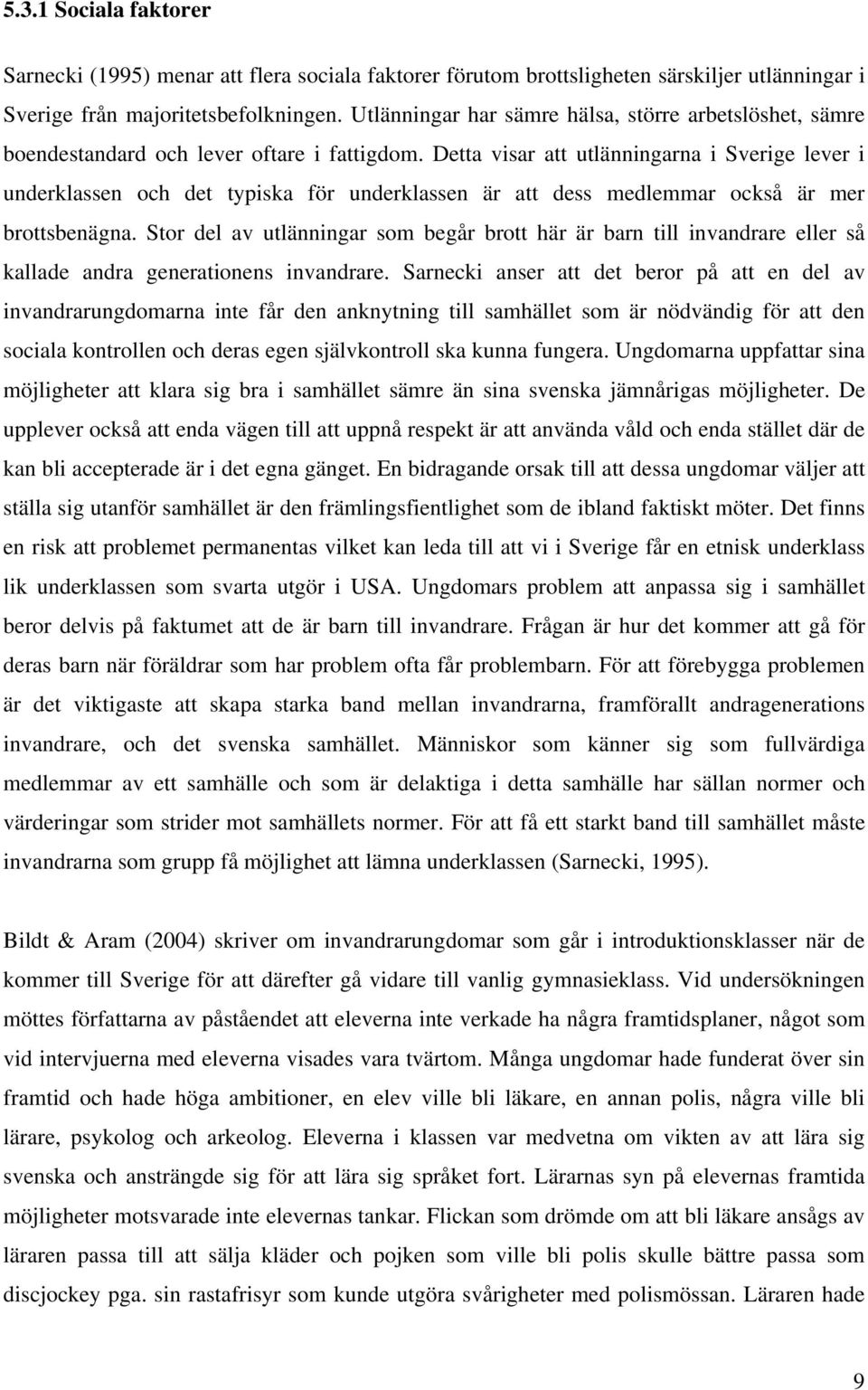 5.3.1 Sociala faktorer

Sarnecki (1995) menar att flera sociala faktorer förutom brottsligheten särskiljer utlänningar i Sverige från majoritetsbefolkningen. Utlänningar har sämre hälsa, större arbetslöshet, sämre boendestandard och lever oftare i fattigdom. Detta visar att utlänningarna i Sverige lever i underklassen och det typiska för underklassen är att dess medlemmar också är mer brottsbenägna. Stor del av utlänningar som begår brott här är barn till invandrare eller så kallade andra generationens invandrare. Sarnecki anser att det beror på att en del av invandrarungdomarna inte får den anknytning till samhället som är nödvändig för att den sociala kontrollen och deras egen självkontroll ska kunna fungera. Ungdomarna uppfattar sina möjligheter att klara sig bra i samhället sämre än sina svenska jämnårigas möjligheter. De upplever också att enda vägen till att uppnå respekt är att använda våld och enda stället där de kan bli accepterade är i det egna gänget. En bidragande orsak till att dessa ungdomar väljer att ställa sig utanför samhället är den främlingsfientlighet som de ibland faktiskt möter. Det finns en risk att problemet permanentas vilket kan leda till att vi i Sverige får en etnisk underklass lik underklassen som svarta utgör i USA. Ungdomars problem att anpassa sig i samhället beror delvis på faktumet att de är barn till invandrare. Frågan är hur det kommer att gå för deras barn när föräldrar som har problem ofta får problembarn. För att förebygga problemen är det viktigaste att skapa starka band mellan invandrarna, framförallt andragenerations invandrare, och det svenska samhället. Människor som känner sig som fullvärdiga medlemmar av ett samhälle och som är delaktiga i detta samhälle har sällan normer och värderingar som strider mot samhällets normer. För att få ett starkt band till samhället måste invandrarna som grupp få möjlighet att lämna underklassen (Sarnecki, 1995).

Bildt & Aram (2004) skriver om invandrarungdomar som går i introduktionsklasser när de kommer till Sverige för att därefter gå vidare till vanlig gymnasieklass. Vid undersökningen möttes författarna av påståendet att eleverna inte verkade ha några framtidsplaner, något som vid intervjuerna med eleverna visades vara tvärtom. Många ungdomar hade funderat över sin framtid och hade höga ambitioner, en elev ville bli läkare, en annan polis, några ville bli lärare, psykolog och arkeolog. Eleverna i klassen var medvetna om vikten av att lära sig svenska och ansträngde sig för att lära sig språket fort. Lärarnas syn på elevernas framtida möjligheter motsvarade inte elevernas tankar. Flickan som drömde om att bli läkare ansågs av läraren passa till att sälja kläder och pojken som ville bli polis skulle bättre passa som discjockey pga. sin rastafrisyr som kunde utgöra svårigheter med polismössan. Läraren hade

9